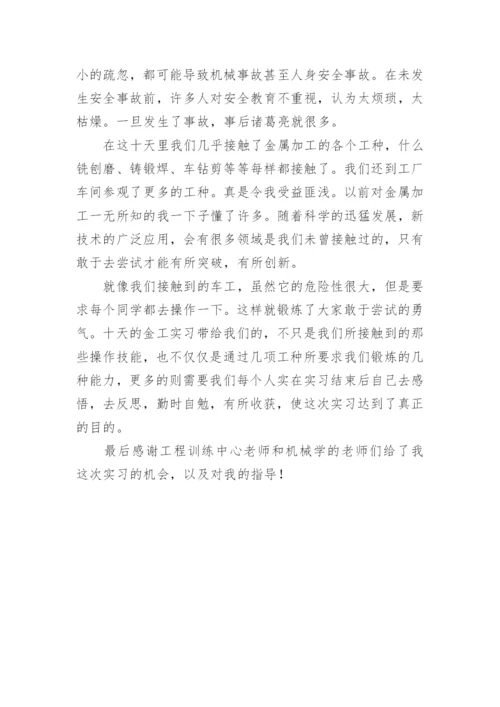 小的疏忽，都可能导致机械事故甚至人身安全事故。在未发生安全事故前，许多人对安全教育不重视，认为太烦琐，太枯燥。一旦发生了事故，事后诸葛亮就很多。

在这十天里我们几乎接触了金属加工的各个工种，什么铣刨磨、铸锻焊、车钻剪等等每样都接触了。我们还到工厂车间参观了更多的工种。真是令我受益匪浅。以前对金属加工一无所知的我一下子懂了许多。随着科学的迅猛发展，新技术的广泛应用，会有很多领域是我们未曾接触过的，只有敢于去尝试才能有所突破，有所创新。

就像我们接触到的车工，虽然它的危险性很大，但是要求每个同学都去操作一下。这样就锻炼了大家敢于尝试的勇气。十天的金工实习带给我们的，不只是我们所接触到的那些操作技能，也不仅仅是通过几项工种所要求我们锻炼的几种能力，更多的则需要我们每个人实在实习结束后自己去感悟，去反思，勤时自勉，有所收获，使这次实习达到了真正的目的。

最后感谢工程训练中心老师和机械学的老师们给了我这次实习的机会，以及对我的指导！